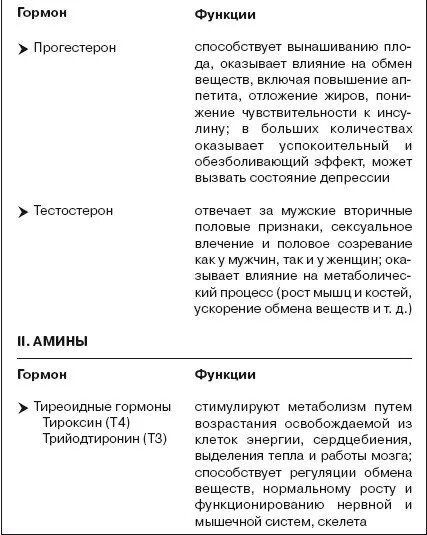 | Гормон | Функции |
|---|---|
| ➤ Прогестерон | способствует вынашиванию плода, оказывает влияние на обмен веществ, включая повышение аппетита, отложение жиров, понижение чувствительности к инсулину; в больших количествах оказывает успокоительный и обезболивающий эффект, может вызвать состояние депрессии |
| ➤ Тестостерон | отвечает за мужские вторичные половые признаки, сексуальное влечение и половое созревание как у мужчин, так и у женщин; оказывает влияние на метаболический процесс (рост мышц и костей, ускорение обмена веществ и т. д.) |

II. АМИНЫ

| Гормон | Функции |
|---|---|
| ➤ Тиреоидные гормоны Тироксин (Т4) Трийодтиронин (Т3) | стимулируют метаболизм путем возрастания освобождаемой из клеток энергии, сердцебиения, выделения тепла и работы мозга; способствует регуляции обмена веществ, нормальному росту и функционированию нервной и мышечной систем, скелета |